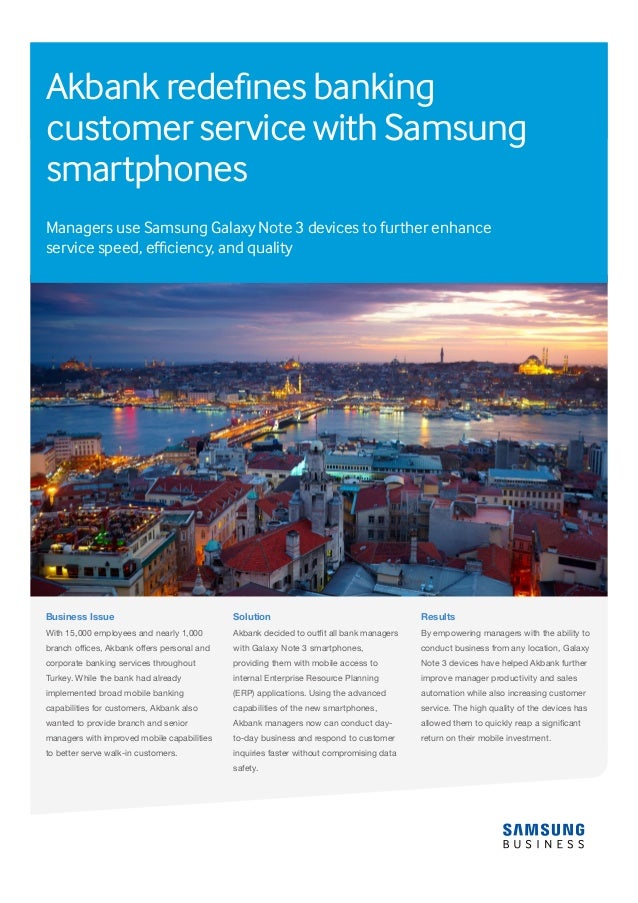 Akbank redefines banking customer service with Samsung smartphones

Managers use Samsung Galaxy Note 3 devices to further enhance service speed, efficiency, and quality

Business Issue

With 15,000 employees and nearly 1,000 branch offices, Akbank offers personal and corporate banking services throughout Turkey. While the bank had already implemented broad mobile banking capabilities for customers, Akbank also wanted to provide branch and senior managers with improved mobile capabilities to better serve walk-in customers.

Solution

Akbank decided to outfit all bank managers with Galaxy Note 3 smartphones, providing them with mobile access to internal Enterprise Resource Planning (ERP) applications. Using the advanced capabilities of the new smartphones, Akbank managers now can conduct day-to-day business and respond to customer inquiries faster without compromising data safety.

Results

By empowering managers with the ability to conduct business from any location, Galaxy Note 3 devices have helped Akbank further improve manager productivity and sales automation while also increasing customer service. The high quality of the devices has allowed them to quickly reap a significant return on their mobile investment.

SAMSUNG
BUSINESS